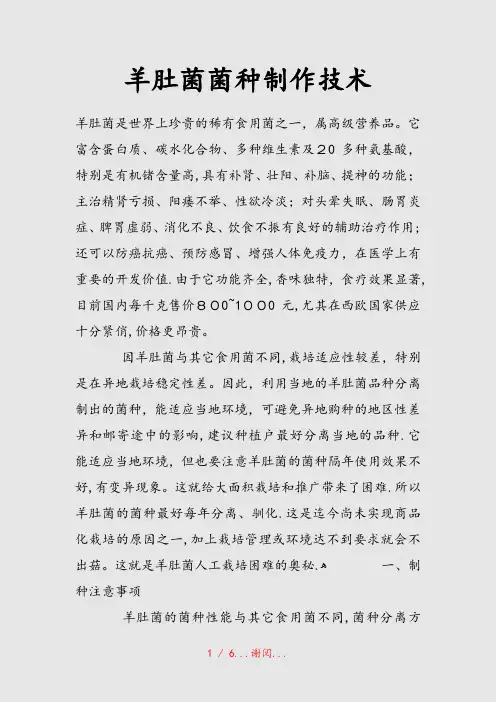 羊肚菌菌种制作技术

羊肚菌是世界上珍贵的稀有食用菌之一，属高级营养品。它富含蛋白质、碳水化合物、多种维生素及２０ 多种氨基酸，特别是有机锗含量高,具有补肾、壮阳、补脑、提神的功能；主治精肾亏损、阳痿不举、性欲冷淡；对头晕失眠、肠胃炎症、脾胃虚弱、消化不良、饮食不振有良好的辅助治疗作用；还可以防癌抗癌、预防感冒、增强人体免疫力，在医学上有重要的开发价值.由于它功能齐全,香味独特，食疗效果显著,目前国内每千克售价８００~１０００ 元,尤其在西欧国家供应十分紧俏,价格更昂贵。

因羊肚菌与其它食用菌不同,栽培适应性较差，特别是在异地栽培稳定性差。因此，利用当地的羊肚菌品种分离制出的菌种，能适应当地环境，可避免异地购种的地区性差异和邮寄途中的影响，建议种植户最好分离当地的品种.它能适应当地环境，但也要注意羊肚菌的菌种隔年使用效果不好,有变异现象。这就给大面积栽培和推广带来了困难.所以羊肚菌的菌种最好每年分离、驯化.这是迄今尚未实现商品化栽培的原因之一,加上栽培管理或环境达不到要求就会不出菇。这就是羊肚菌人工栽培困难的奥秘.　　一、制种注意事项

羊肚菌的菌种性能与其它食用菌不同,菌种分离方

1 / 6...谢阅...